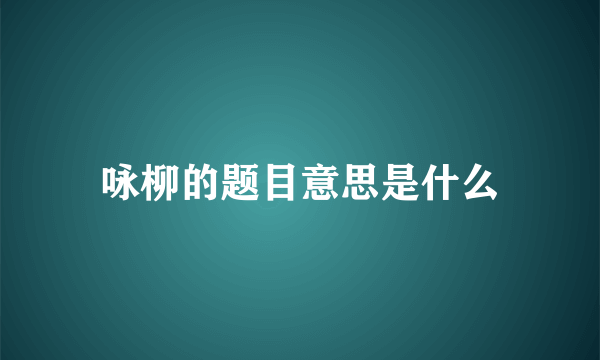 咏柳的题目意思是什么